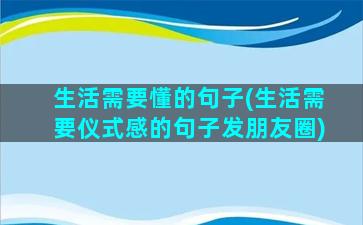 生活需要懂的句子(生活需要仪式感的句子发朋友圈)